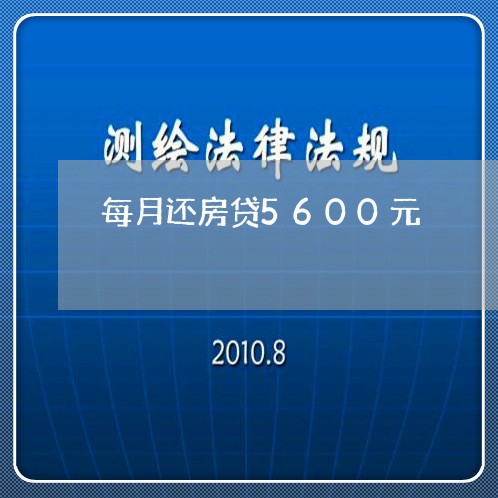 测绘法律法规

每月还房贷5600元

2010.8